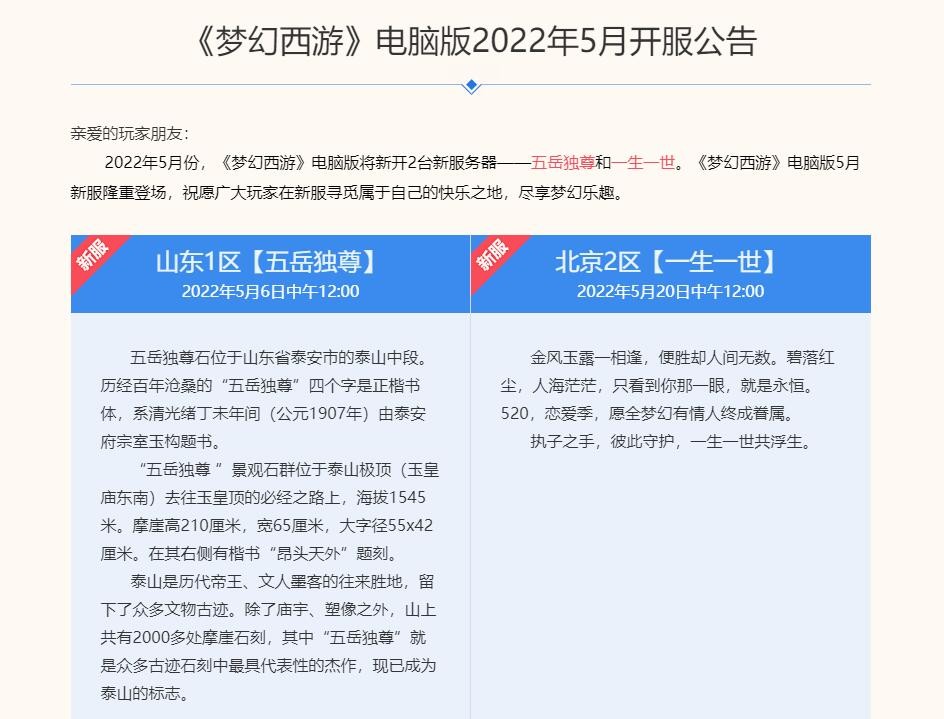 《梦幻西游》电脑版2022年5月开服公告

亲爱的玩家朋友：

2022年5月份，《梦幻西游》电脑版将新开2台新服务器——五岳独尊和一生一世。《梦幻西游》电脑版5月新服隆重登场，祝愿广大玩家在新服寻觅属于自己的快乐之地，尽享梦幻乐趣。

新服

山东1区【五岳独尊】
2022年5月6日中午12:00

五岳独尊石位于山东省泰安市的泰山中段。历经百年沧桑的“五岳独尊”四个字是正楷书体，系清光绪丁未年间（公元1907年）由泰安府宗室玉构题书。

“五岳独尊 ”景观石群位于泰山极顶（玉皇庙东南）去往玉皇顶的必经之路上，海拔1545米。摩崖高210厘米，宽65厘米，大字径55x42厘米。在其右侧有楷书“昂头天外”题刻。

泰山是历代帝王、文人墨客的往来胜地，留下了众多文物古迹。除了庙宇、塑像之外，山上共有2000多处摩崖石刻，其中“五岳独尊”就是众多古迹石刻中最具代表性的杰作，现已成为泰山的标志。

新服

北京2区【一生一世】
2022年5月20日中午12:00

金风玉露一相逢，便胜却人间无数。碧落红尘，人海茫茫，只看到你那一眼，就是永恒。520，恋爱季，愿全梦幻有情人终成眷属。

执子之手，彼此守护，一生一世共浮生。